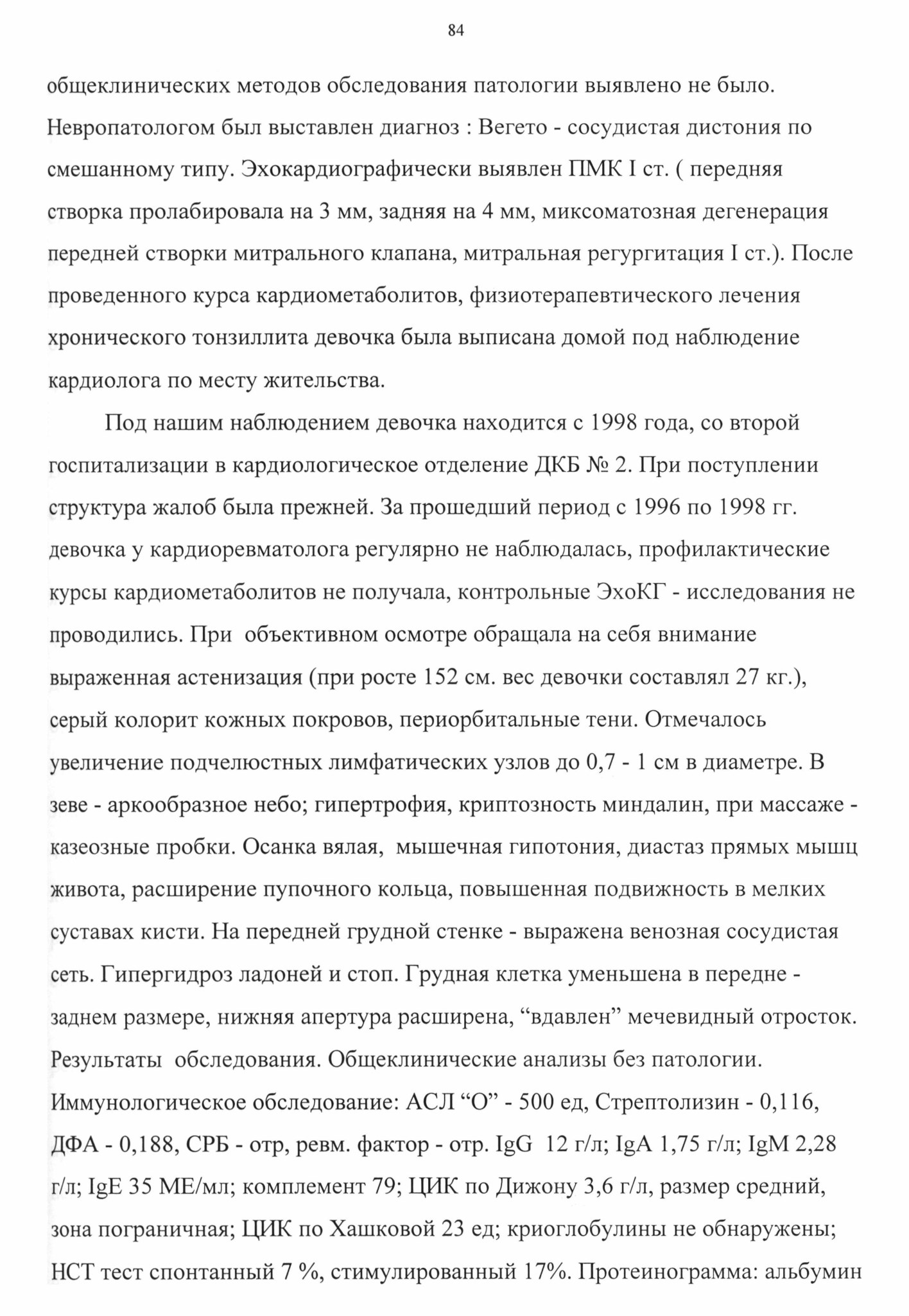 84

общеклинических методов обследования патологии выявлено не было. Невропатологом был выставлен диагноз : Вегето - сосудистая дистония по смешанному типу. Эхокардиографически выявлен ПМК I ст. ( передняя створка пролабировала на 3 мм, задняя на 4 мм, миксоматозная дегенерация передней створки митрального клапана, митральная регургитация I ст.). После проведенного курса кардиометаболитов, физиотерапевтического лечения хронического тонзиллита девочка была выписана домой под наблюдение кардиолога по месту жительства.

Под нашим наблюдением девочка находится с 1998 года, со второй госпитализации в кардиологическое отделение ДКБ № 2. При поступлении структура жалоб была прежней. За прошедший период с 1996 по 1998 гг. девочка у кардиоревматолога регулярно не наблюдалась, профилактические курсы кардиометаболитов не получала, контрольные ЭхоКГ - исследования не проводились. При объективном осмотре обращала на себя внимание выраженная астенизация (при росте 152 см. вес девочки составлял 27 кг.), серый колорит кожных покровов, периорбитальные тени. Отмечалось увеличение подчелюстных лимфатических узлов до 0,7 - 1 см в диаметре. В зеве - аркообразное небо; гипертрофия, криптозность миндалин, при массаже - казеозные пробки. Осанка вялая, мышечная гипотония, диастаз прямых мышц живота, расширение пупочного кольца, повышенная подвижность в мелких суставах кисти. На передней грудной стенке - выражена венозная сосудистая сеть. Гипергидроз ладоней и стоп. Грудная клетка уменьшена в передне - заднем размере, нижняя апертура расширена, “вдавлен” мечевидный отросток. Результаты обследования. Общеклинические анализы без патологии. Иммунологическое обследование: АСЛ “О” - 500 ед, Стрептолизин - 0,116, ДФА - 0,188, СРБ - отр, ревм. фактор - отр. IgG 12 г/л; IgA 1,75 г/л; IgM 2,28 г/л; IgE 35 МЕ/мл; комплемент 79; ЦИК по Дижону 3,6 г/л, размер средний, зона пограничная; ЦИК по Хашковой 23 ед; криоглобулины не обнаружены; НСТ тест спонтанный 7 %, стимулированный 17%. Протеинограмма: альбумин